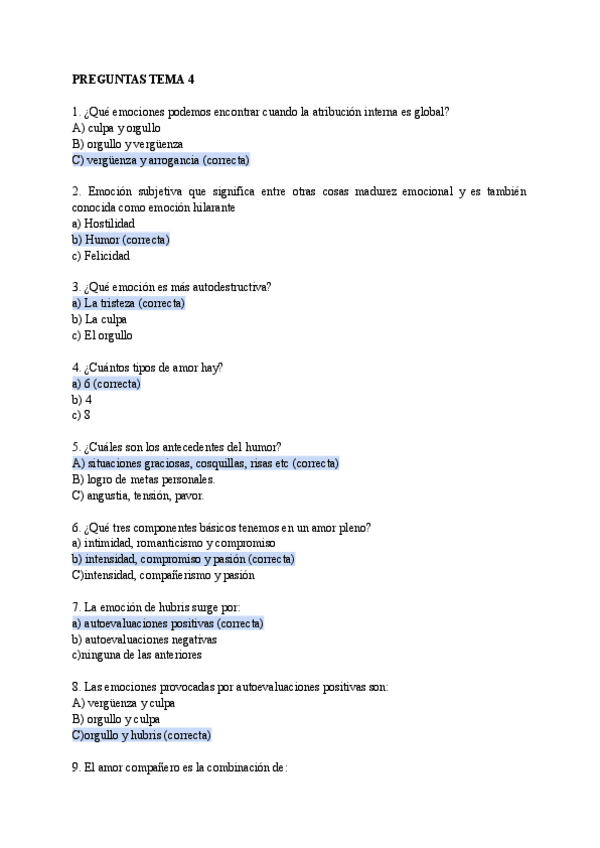 PREGUNTAS TEMA 4

1. ¿Qué emociones podemos encontrar cuando la atribución interna es global?
A) culpa y orgullo
B) orgullo y vergüenza
C) vergüenza y arrogancia (correcta)

2. Emoción subjetiva que significa entre otras cosas madurez emocional y es también conocida como emoción hilarante
a) Hostilidad
b) Humor (correcta)
c) Felicidad

3. ¿Qué emoción es más autodestructiva?
a) La tristeza (correcta)
b) La culpa
c) El orgullo

4. ¿Cuántos tipos de amor hay?
a) 6 (correcta)
b) 4
c) 8

5. ¿Cuáles son los antecedentes del humor?
A) situaciones graciosas, cosquillas, risas etc (correcta)
B) logro de metas personales.
C) angustia, tensión, pavor.

6. ¿Qué tres componentes básicos tenemos en un amor pleno?
a) intimidad, romanticismo y compromiso
b) intensidad, compromiso y pasión (correcta)
C)intensidad, compañerismo y pasión

7. La emoción de hubris surge por:
a) autoevaluaciones positivas (correcta)
b) autoevaluaciones negativas
c)ninguna de las anteriores

8. Las emociones provocadas por autoevaluaciones positivas son:
A) vergüenza y culpa
B) orgullo y culpa
C)orgullo y hubris (correcta)

9. El amor compañero es la combinación de: